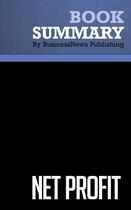 BOOK
SUMMARY
By BusinessNews Publishing

NET PROFIT